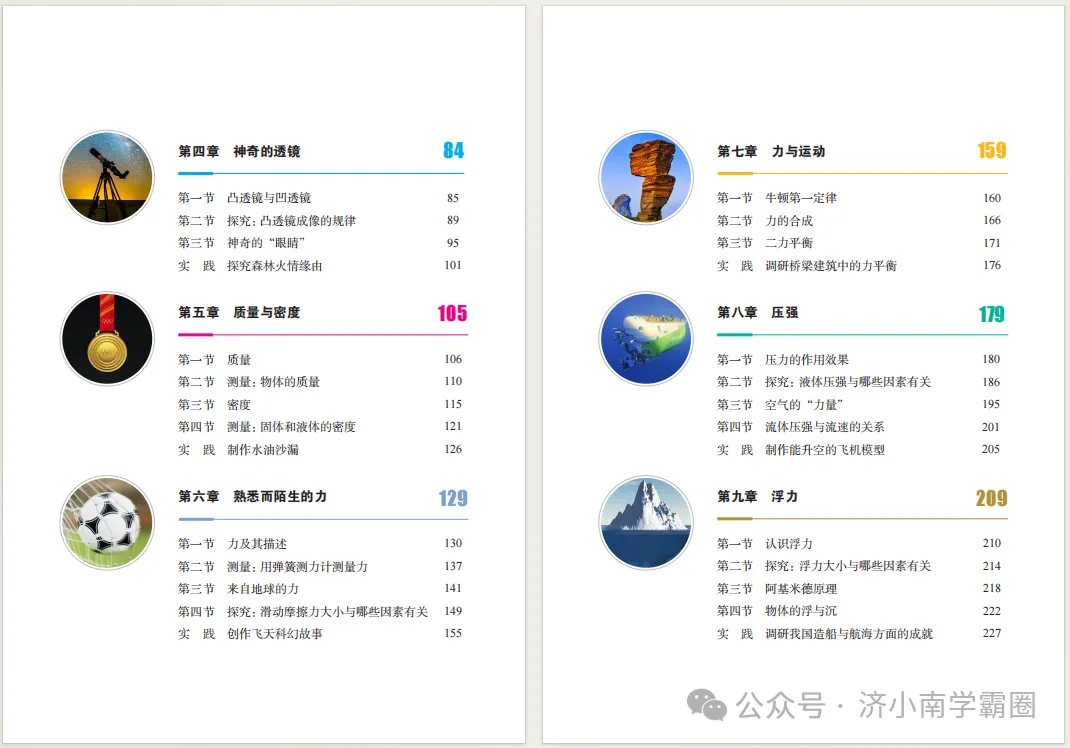 第四章 神奇的透镜 84

第一节 凸透镜与凹透镜 85
第二节 探究：凸透镜成像的规律 89
第三节 神奇的“眼睛” 95
实 践 探究森林火情缘由 101

第五章 质量与密度 105

第一节 质量 106
第二节 测量：物体的质量 110
第三节 密度 115
第四节 测量：固体和液体的密度 121
实 践 制作水油沙漏 126

第六章 熟悉而陌生的力 129

第一节 力及其描述 130
第二节 测量：用弹簧测力计测量力 137
第三节 来自地球的力 141
第四节 探究：滑动摩擦力大小与哪些因素有关 149
实 践 创作飞天科幻故事 155

第七章 力与运动 159

第一节 牛顿第一定律 160
第二节 力的合成 166
第三节 二力平衡 171
实 践 调研桥梁建筑中的力平衡 176

第八章 压强 179

第一节 压力的作用效果 180
第二节 探究：液体压强与哪些因素有关 186
第三节 空气的“力量” 195
第四节 流体压强与流速的关系 201
实 践 制作能升空的飞机模型 205

第九章 浮力 209

第一节 认识浮力 210
第二节 探究：浮力大小与哪些因素有关 214
第三节 阿基米德原理 218
第四节 物体的浮与沉 222
实 践 调研我国造船与航海方面的成就 227

公众号 · 济小南学霸圈